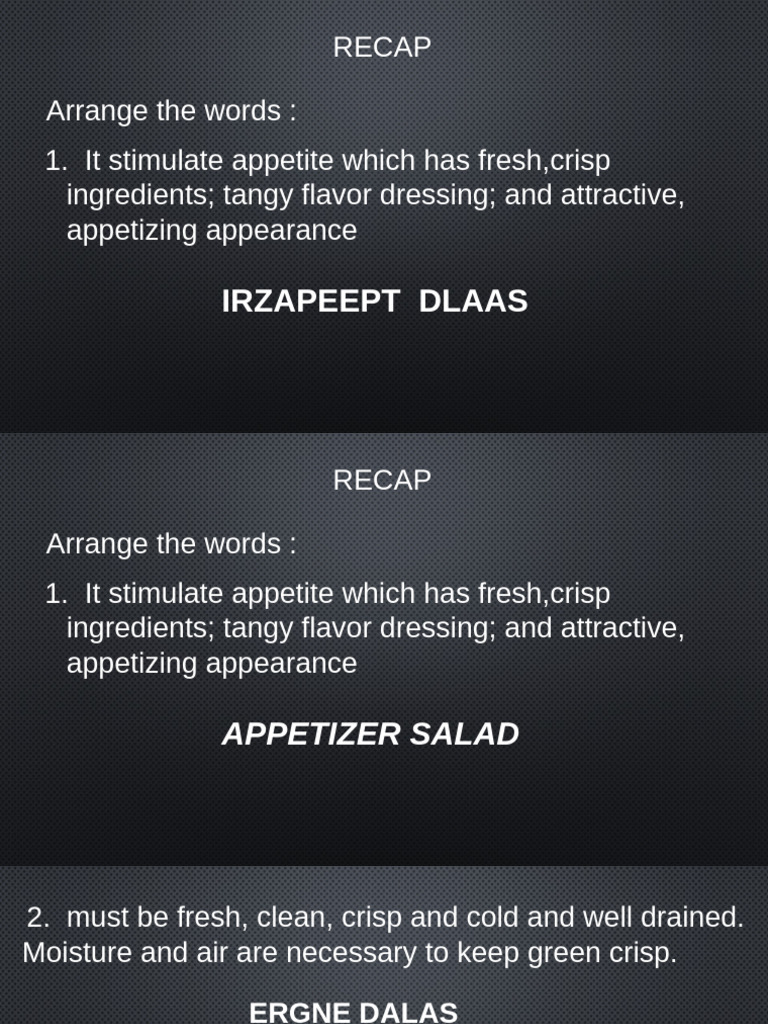 RECAP

Arrange the words :

1. It stimulate appetite which has fresh,crisp ingredients; tangy flavor dressing; and attractive, appetizing appearance

IRZAPEEPT DLAAS

RECAP

Arrange the words :

1. It stimulate appetite which has fresh,crisp ingredients; tangy flavor dressing; and attractive, appetizing appearance

APPETIZER SALAD

2. must be fresh, clean, crisp and cold and well drained. Moisture and air are necessary to keep green crisp.

ERGNE DALAS